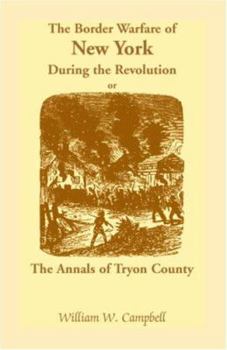 The Border Warfare of
New York
During the Revolution
or

The Annals of Tryon County

William W. Campbell